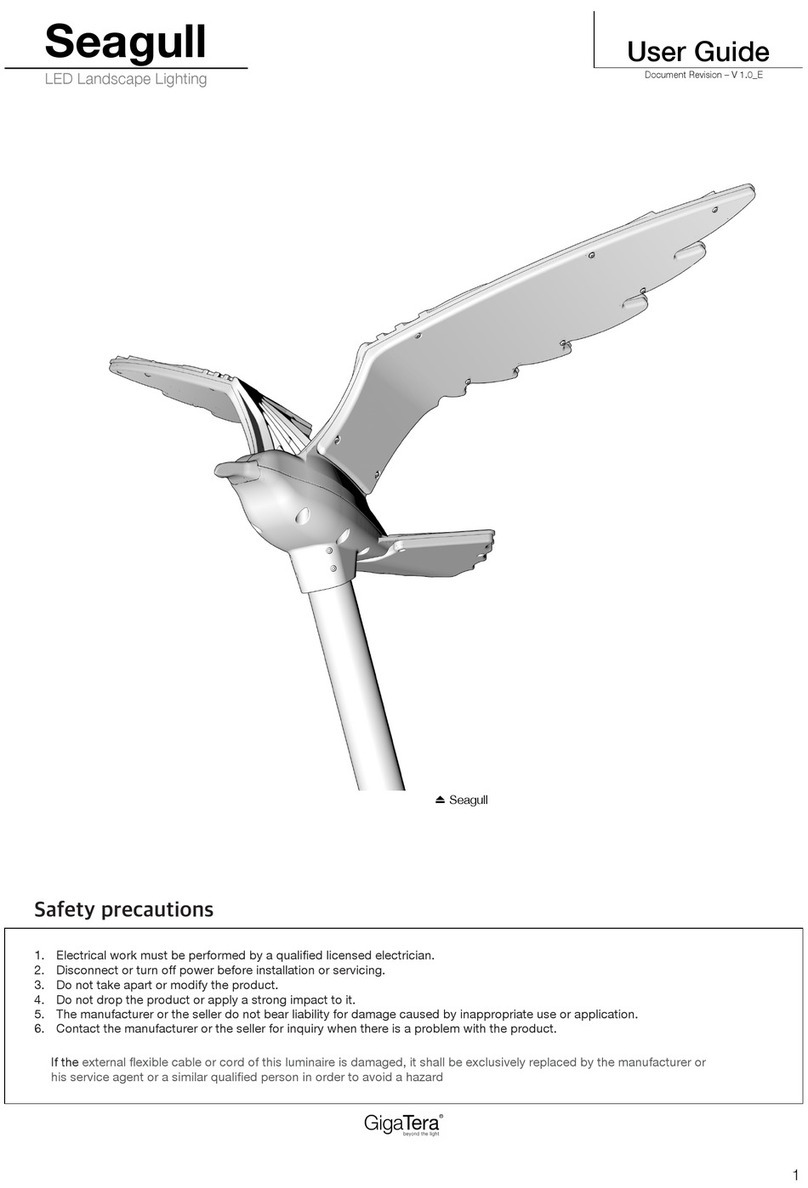 Seagull
LED Landscape Lighting

User Guide
Document Revision – V 1.0_E

⏏ Seagull

Safety precautions

1. Electrical work must be performed by a qualified licensed electrician.
2. Disconnect or turn off power before installation or servicing.
3. Do not take apart or modify the product.
4. Do not drop the product or apply a strong impact to it.
5. The manufacturer or the seller do not bear liability for damage caused by inappropriate use or application.
6. Contact the manufacturer or the seller for inquiry when there is a problem with the product.

If the external flexible cable or cord of this luminaire is damaged, it shall be exclusively replaced by the manufacturer or his service agent or a similar qualified person in order to avoid a hazard

GigaTera®
beyond the light

1